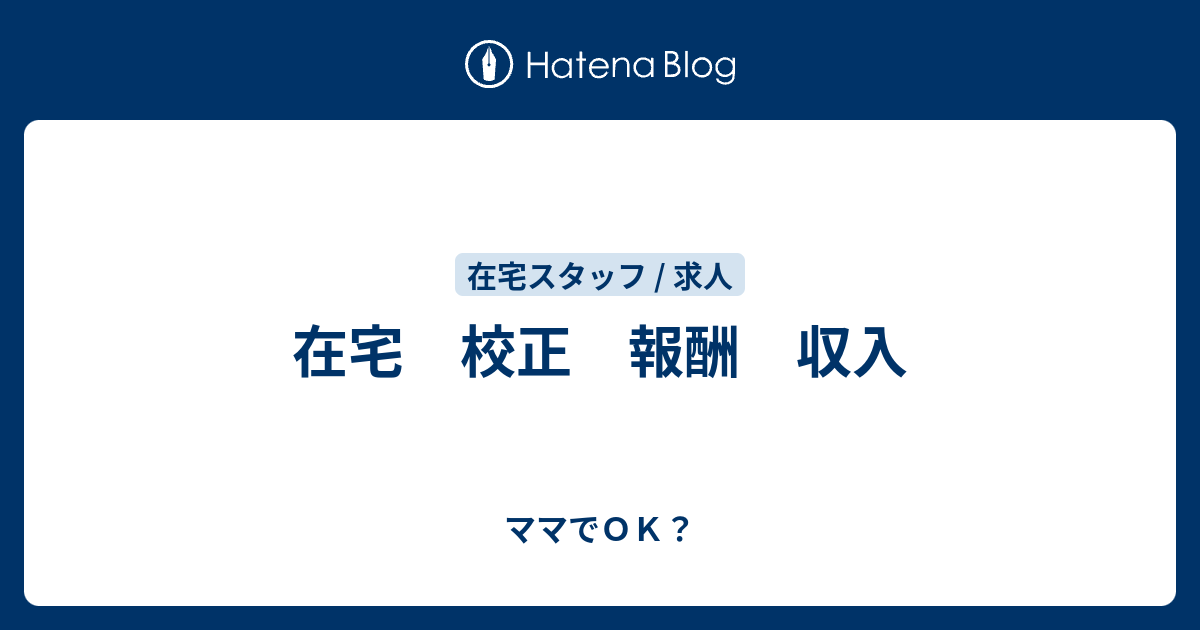 Hatena Blog

在宅スタッフ / 求人

在宅　校正　報酬　収入

ママでＯＫ？